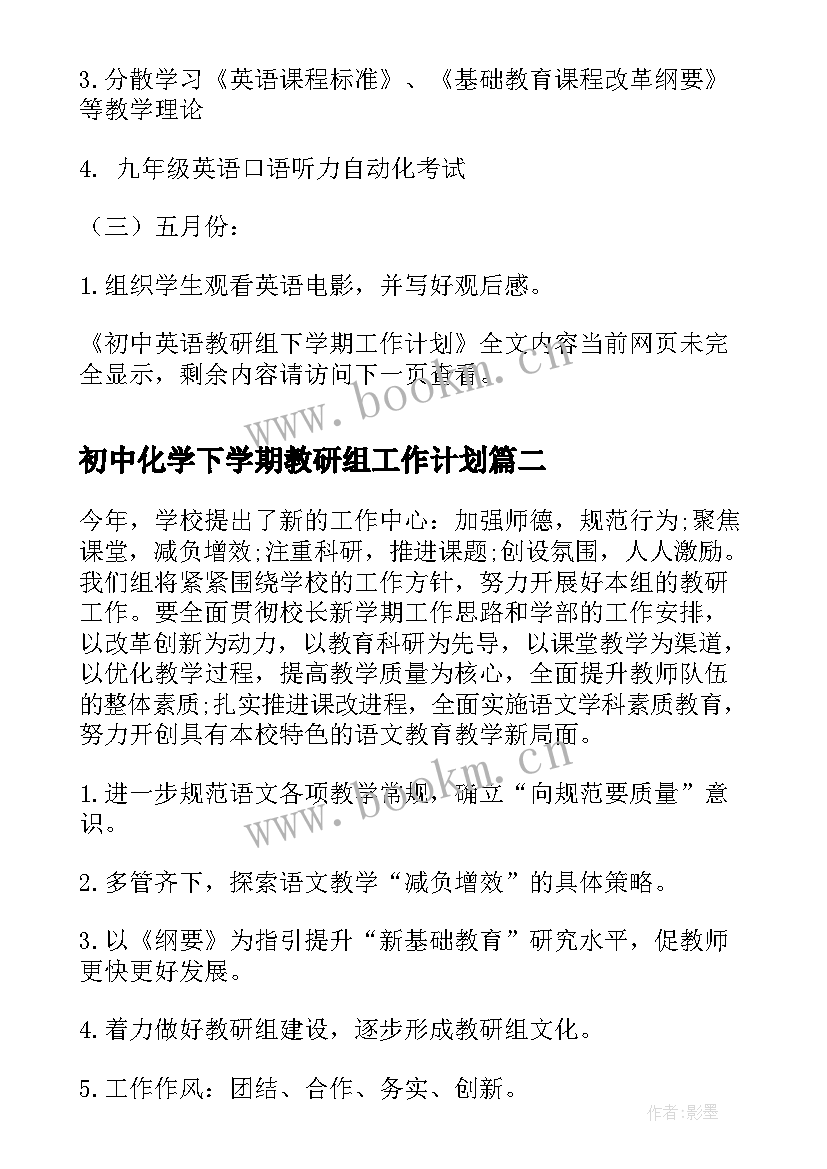 3.分散学习《英语课程标准》、《基础教育课程改革纲要》等教学理论

4. 九年级英语口语听力自动化考试

（三）五月份：

1.组织学生观看英语电影，并写好观后感。

《初中英语教研组下学期工作计划》全文内容当前网页未完全显示，剩余内容请访问下一页查看。

www.bookm.cn

初中化学下学期教研组工作计划篇二

今年，学校提出了新的工作中心：加强师德，规范行为;聚焦课堂，减负增效;注重科研，推进课题;创设氛围，人人激励。我们组将紧紧围绕学校的工作方针，努力开展好本组的教研工作。要全面贯彻校长新学期工作思路和学部的工作安排，以改革创新为动力，以教育科研为先导，以课堂教学为渠道，以优化教学过程，提高教学质量为核心，全面提升教师队伍的整体素质;扎实推进课改进程，全面实施语文学科素质教育，努力开创具有本校特色的语文教育教学新局面。

1.进一步规范语文各项教学常规，确立“向规范要质量”意识。

www.bookm.cn

2.多管齐下，探索语文教学“减负增效”的具体策略。

3.以《纲要》为指引提升“新基础教育”研究水平，促教师更快更好发展。

4.着力做好教研组建设，逐步形成教研组文化。

5.工作作风：团结、合作、务实、创新。

作者:影墨